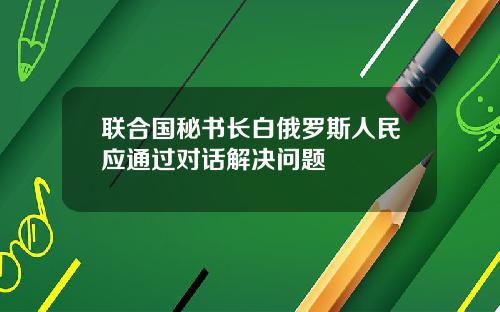 联合国秘书长白俄罗斯人民应通过对话解决问题